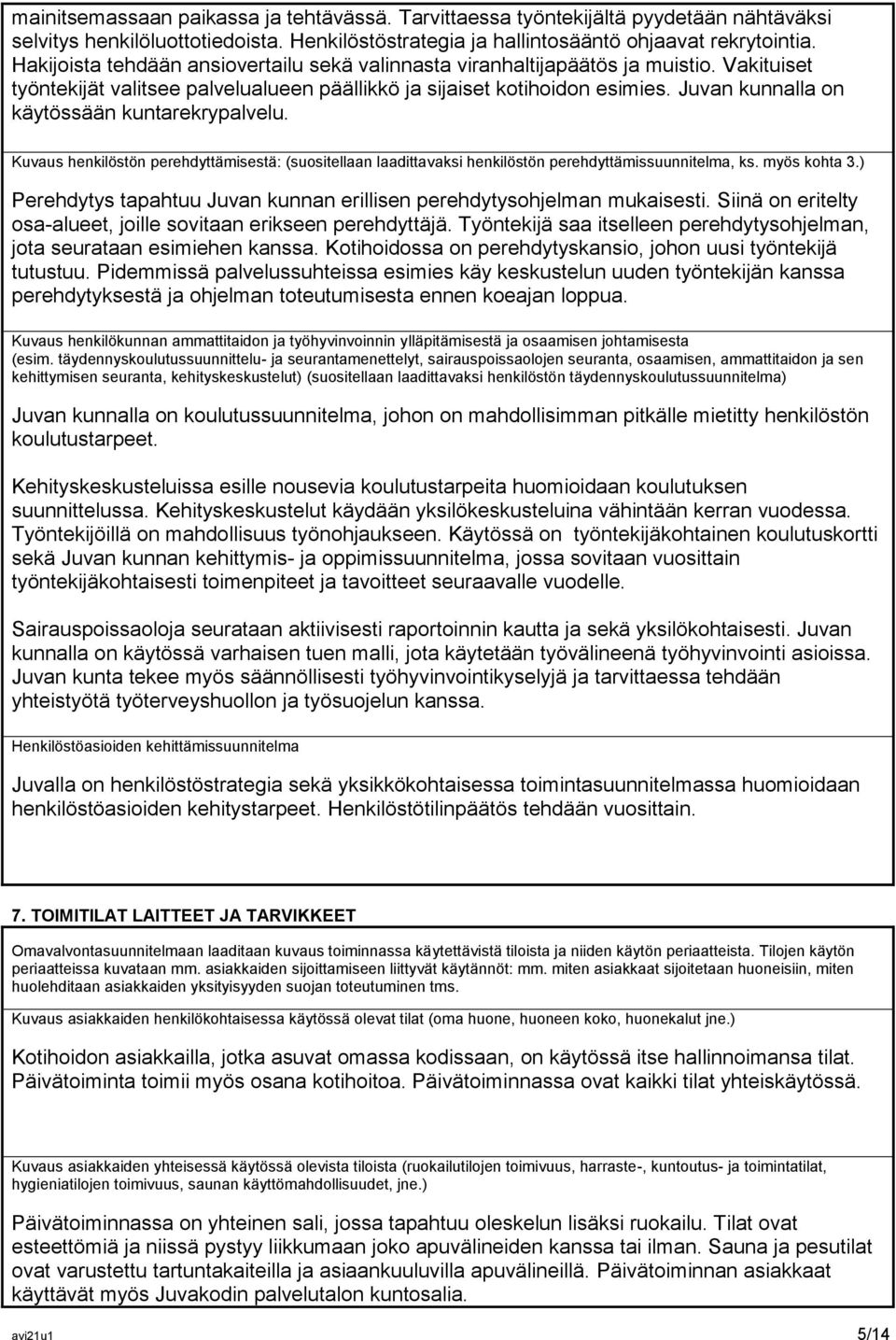 mainitsemassaan paikassa ja tehtävässä. Tarvittaessa työntekijältä pyydetään nähtäväksi selvitys henkilöluottotiedoista. Henkilöstöstrategia ja hallintosääntö ohjaavat rekrytointia. Hakijoista tehdään ansiovertailu sekä valinnasta viranhaltijapäätös ja muistio. Vakituiset työntekijät valitsee palvelualueen päällikkö ja sijaiset kotihoidon esimies. Juvan kunnalla on käytössään kuntarekrypalvelu.

Kuvaus henkilöstön perehdyttämisestä: (suositellaan laadittavaksi henkilöstön perehdyttämissuunnitelma, ks. myös kohta 3.)

Perehdytys tapahtuu Juvan kunnan erillisen perehdytysohjelman mukaisesti. Siinä on eritelty osa-alueet, joille sovitaan erikseen perehdyttäjä. Työntekijä saa itselleen perehdytysohjelman, jota seurataan esimiehen kanssa. Kotihoidossa on perehdytyskansio, johon uusi työntekijä tutustuu. Pidemmissä palvelussuhteissa esimies käy keskustelun uuden työntekijän kanssa perehdytyksestä ja ohjelman toteutumisesta ennen koeajan loppua.

Kuvaus henkilökunnan ammattitaidon ja työhyvinvoinnin ylläpitämisestä ja osaamisen johtamisesta (esim. täydennyskoulutussuunnittelu- ja seurantamenettelyt, sairauspoissaolojen seuranta, osaamisen, ammattitaidon ja sen kehittymisen seuranta, kehityskeskustelut) (suositellaan laadittavaksi henkilöstön täydennyskoulutussuunnitelma)

Juvan kunnalla on koulutussuunnitelma, johon on mahdollisimman pitkälle mietitty henkilöstön koulutustarpeet.

Kehityskeskusteluissa esille nousevia koulutustarpeita huomioidaan koulutuksen suunnittelussa. Kehityskeskustelut käydään yksilökeskusteluina vähintään kerran vuodessa. Työntekijöillä on mahdollisuus työnohjaukseen. Käytössä on työntekijäkohtainen koulutuskortti sekä Juvan kunnan kehittymis- ja oppimissuunnitelma, jossa sovitaan vuosittain työntekijäkohtaisesti toimenpiteet ja tavoitteet seuraavalle vuodelle.

Sairauspoissaoloja seurataan aktiivisesti raportoinnin kautta ja sekä yksilökohtaisesti. Juvan kunnalla on käytössä varhaisen tuen malli, jota käytetään työvälineenä työhyvinvointi asioissa. Juvan kunta tekee myös säännöllisesti työhyvinvointikyselyjä ja tarvittaessa tehdään yhteistyötä työterveyshuollon ja työsuojelun kanssa.

Henkilöstöasioiden kehittämissuunnitelma

Juvalla on henkilöstöstrategia sekä yksikkökohtaisessa toimintasuunnitelmassa huomioidaan henkilöstöasioiden kehitystarpeet. Henkilöstötilinpäätös tehdään vuosittain.

7. TOIMITILAT LAITTEET JA TARVIKKEET

Omavalvontasuunnitelmaan laaditaan kuvaus toiminnassa käytettävistä tiloista ja niiden käytön periaatteista. Tilojen käytön periaatteissa kuvataan mm. asiakkaiden sijoittamiseen liittyvät käytännöt: mm. miten asiakkaat sijoitetaan huoneisiin, miten huolehditaan asiakkaiden yksityisyyden suojan toteutuminen tms.

Kuvaus asiakkaiden henkilökohtaisessa käytössä olevat tilat (oma huone, huoneen koko, huonekalut jne.)

Kotihoidon asiakkailla, jotka asuvat omassa kodissaan, on käytössä itse hallinnoimansa tilat. Päivätoiminta toimii myös osana kotihoitoa. Päivätoiminnassa ovat kaikki tilat yhteiskäytössä.

Kuvaus asiakkaiden yhteisessä käytössä olevista tiloista (ruokailutilojen toimivuus, harraste-, kuntoutus- ja toimintatilat, hygieniatilojen toimivuus, saunan käyttömahdollisuudet, jne.)

Päivätoiminnassa on yhteinen sali, jossa tapahtuu oleskelun lisäksi ruokailu. Tilat ovat esteettömiä ja niissä pystyy liikkumaan joko apuvälineiden kanssa tai ilman. Sauna ja pesutilat ovat varustettu tartuntakaiteilla ja asiaankuuluvilla apuvälineillä. Päivätoiminnan asiakkaat käyttävät myös Juvakodin palvelutalon kuntosalia.

avi21u1 5/14